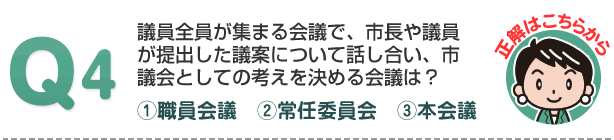 Q4

議員全員が集まる会議で、市長や議員が提出した議案について話し合い、市議会としての考えを決める会議は？

①職員会議　②常任委員会　③本会議

正解はこちらから